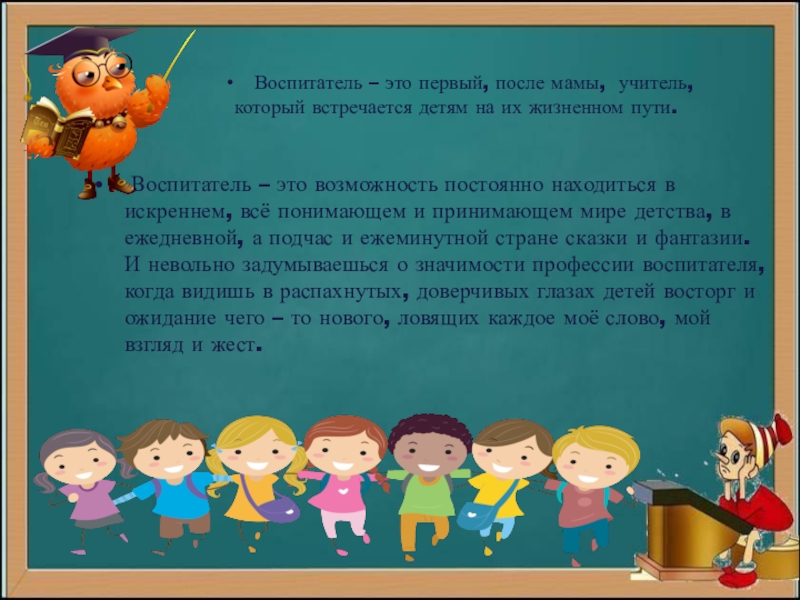 • Воспитатель – это первый, после мамы, учитель, который встречается детям на их жизненном пути.

• Воспитатель – это возможность постоянно находиться в искреннем, всё понимающем и принимающем мире детства, в ежедневной, а подчас и ежеминутной стране сказки и фантазии. И невольно задумываешься о значимости профессии воспитателя, когда видишь в распахнутых, доверчивых глазах детей восторг и ожидание чего – то нового, ловящих каждое моё слово, мой взгляд и жест.